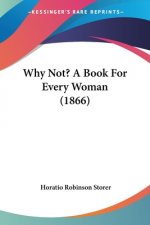 KESSINGER'S RARE REPRINTS

Why Not? A Book For Every Woman (1866)

Horatio Robinson Storer